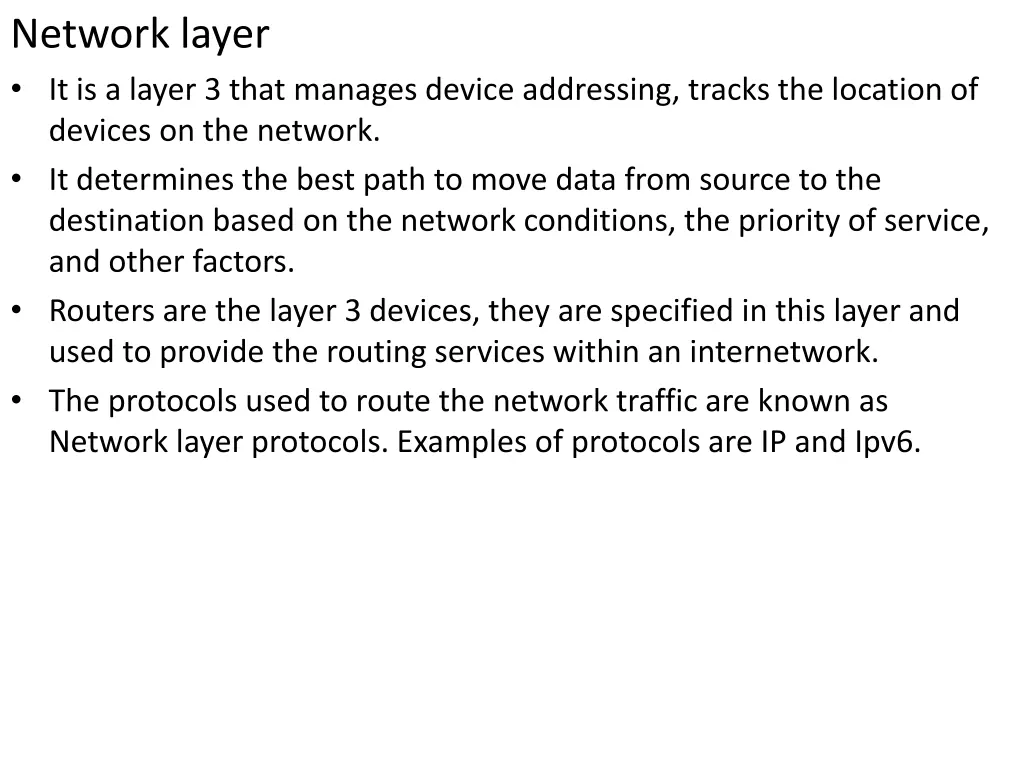 Network layer

• It is a layer 3 that manages device addressing, tracks the location of devices on the network.
• It determines the best path to move data from source to the destination based on the network conditions, the priority of service, and other factors.
• Routers are the layer 3 devices, they are specified in this layer and used to provide the routing services within an internetwork.
• The protocols used to route the network traffic are known as Network layer protocols. Examples of protocols are IP and Ipv6.